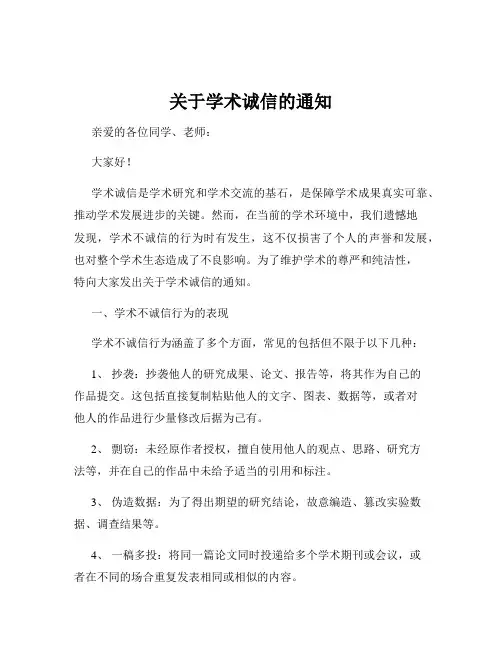 关于学术诚信的通知

亲爱的各位同学、老师：

大家好！

学术诚信是学术研究和学术交流的基石，是保障学术成果真实可靠、推动学术发展进步的关键。然而，在当前的学术环境中，我们遗憾地发现，学术不诚信的行为时有发生，这不仅损害了个人的声誉和发展，也对整个学术生态造成了不良影响。为了维护学术的尊严和纯洁性，特向大家发出关于学术诚信的通知。

一、学术不诚信行为的表现

学术不诚信行为涵盖了多个方面，常见的包括但不限于以下几种：

1、 抄袭：抄袭他人的研究成果、论文、报告等，将其作为自己的作品提交。这包括直接复制粘贴他人的文字、图表、数据等，或者对他人的作品进行少量修改后据为己有。

2、 剽窃：未经原作者授权，擅自使用他人的观点、思路、研究方法等，并在自己的作品中未给予适当的引用和标注。

3、 伪造数据：为了得出期望的研究结论，故意编造、篡改实验数据、调查结果等。

4、 一稿多投：将同一篇论文同时投递给多个学术期刊或会议，或者在不同的场合重复发表相同或相似的内容。